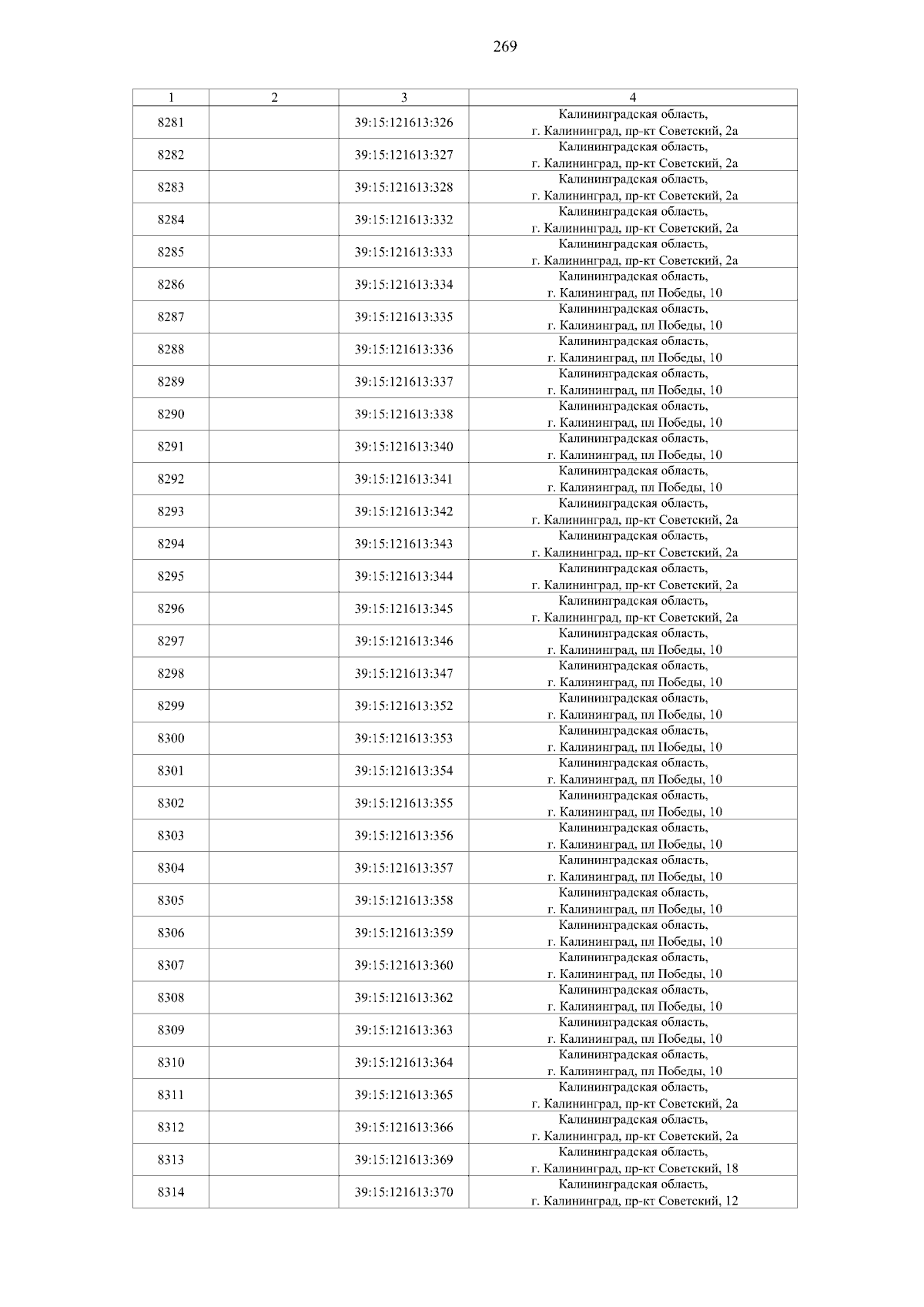 269

| 1 | 2 | 3 | 4 |
|---|---|---|---|
| 8281 | | 39:15:121613:326 | Калининградская область, г. Калининград, пр-кт Советский, 2а |
| 8282 | | 39:15:121613:327 | Калининградская область, г. Калининград, пр-кт Советский, 2а |
| 8283 | | 39:15:121613:328 | Калининградская область, г. Калининград, пр-кт Советский, 2а |
| 8284 | | 39:15:121613:332 | Калининградская область, г. Калининград, пр-кт Советский, 2а |
| 8285 | | 39:15:121613:333 | Калининградская область, г. Калининград, пр-кт Советский, 2а |
| 8286 | | 39:15:121613:334 | Калининградская область, г. Калининград, пл Победы, 10 |
| 8287 | | 39:15:121613:335 | Калининградская область, г. Калининград, пл Победы, 10 |
| 8288 | | 39:15:121613:336 | Калининградская область, г. Калининград, пл Победы, 10 |
| 8289 | | 39:15:121613:337 | Калининградская область, г. Калининград, пл Победы, 10 |
| 8290 | | 39:15:121613:338 | Калининградская область, г. Калининград, пл Победы, 10 |
| 8291 | | 39:15:121613:340 | Калининградская область, г. Калининград, пл Победы, 10 |
| 8292 | | 39:15:121613:341 | Калининградская область, г. Калининград, пл Победы, 10 |
| 8293 | | 39:15:121613:342 | Калининградская область, г. Калининград, пр-кт Советский, 2а |
| 8294 | | 39:15:121613:343 | Калининградская область, г. Калининград, пр-кт Советский, 2а |
| 8295 | | 39:15:121613:344 | Калининградская область, г. Калининград, пр-кт Советский, 2а |
| 8296 | | 39:15:121613:345 | Калининградская область, г. Калининград, пр-кт Советский, 2а |
| 8297 | | 39:15:121613:346 | Калининградская область, г. Калининград, пл Победы, 10 |
| 8298 | | 39:15:121613:347 | Калининградская область, г. Калининград, пл Победы, 10 |
| 8299 | | 39:15:121613:352 | Калининградская область, г. Калининград, пл Победы, 10 |
| 8300 | | 39:15:121613:353 | Калининградская область, г. Калининград, пл Победы, 10 |
| 8301 | | 39:15:121613:354 | Калининградская область, г. Калининград, пл Победы, 10 |
| 8302 | | 39:15:121613:355 | Калининградская область, г. Калининград, пл Победы, 10 |
| 8303 | | 39:15:121613:356 | Калининградская область, г. Калининград, пл Победы, 10 |
| 8304 | | 39:15:121613:357 | Калининградская область, г. Калининград, пл Победы, 10 |
| 8305 | | 39:15:121613:358 | Калининградская область, г. Калининград, пл Победы, 10 |
| 8306 | | 39:15:121613:359 | Калининградская область, г. Калининград, пл Победы, 10 |
| 8307 | | 39:15:121613:360 | Калининградская область, г. Калининград, пл Победы, 10 |
| 8308 | | 39:15:121613:362 | Калининградская область, г. Калининград, пл Победы, 10 |
| 8309 | | 39:15:121613:363 | Калининградская область, г. Калининград, пл Победы, 10 |
| 8310 | | 39:15:121613:364 | Калининградская область, г. Калининград, пл Победы, 10 |
| 8311 | | 39:15:121613:365 | Калининградская область, г. Калининград, пр-кт Советский, 2а |
| 8312 | | 39:15:121613:366 | Калининградская область, г. Калининград, пр-кт Советский, 2а |
| 8313 | | 39:15:121613:369 | Калининградская область, г. Калининград, пр-кт Советский, 18 |
| 8314 | | 39:15:121613:370 | Калининградская область, г. Калининград, пр-кт Советский, 12 |